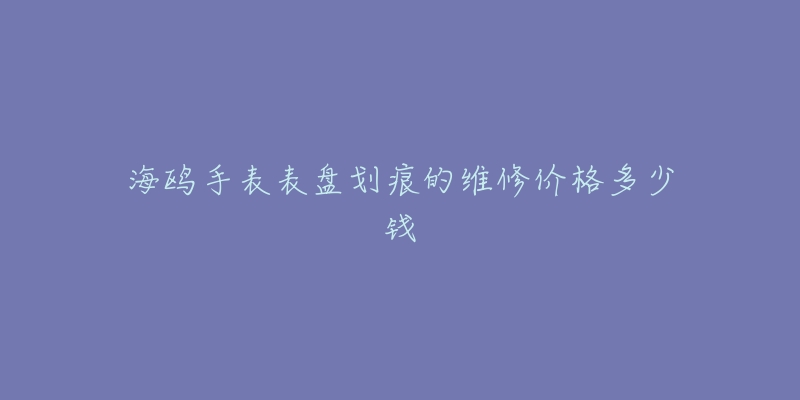 海鸥手表表盘划痕的维修价格多少钱